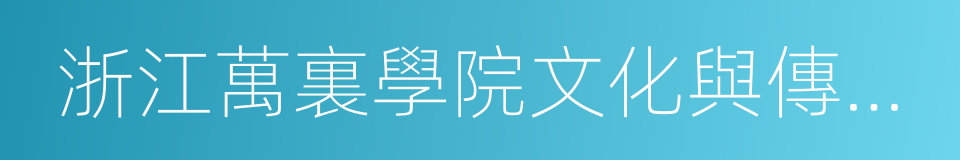 浙江萬裏學院文化與傳...